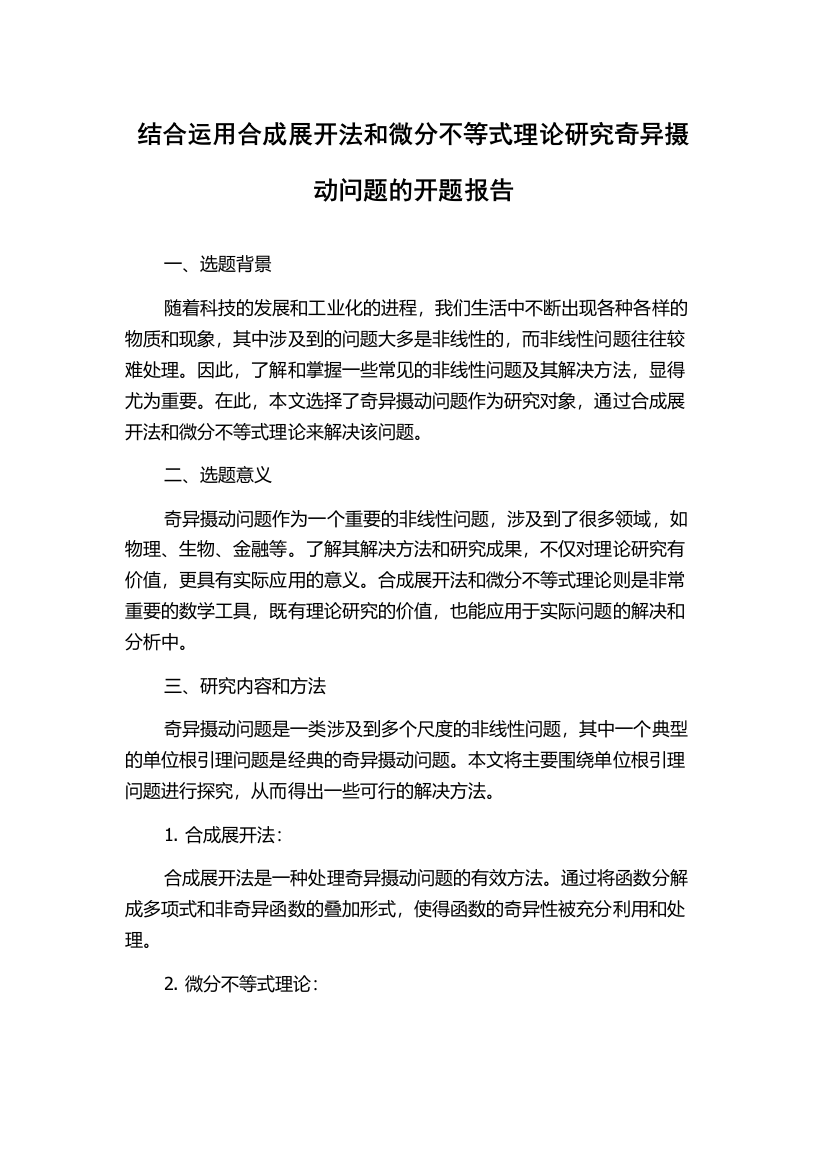 结合运用合成展开法和微分不等式理论研究奇异摄动问题的开题报告

一、选题背景

随着科技的发展和工业化的进程，我们生活中不断出现各种各样的物质和现象，其中涉及到的问题大多是非线性的，而非线性问题往往较难处理。因此，了解和掌握一些常见的非线性问题及其解决方法，显得尤为重要。在此，本文选择了奇异摄动问题作为研究对象，通过合成展开法和微分不等式理论来解决该问题。

二、选题意义

奇异摄动问题作为一个重要的非线性问题，涉及到了很多领域，如物理、生物、金融等。了解其解决方法和研究成果，不仅对理论研究有价值，更具有实际应用的意义。合成展开法和微分不等式理论则是非常重要的数学工具，既有理论研究的价值，也能应用于实际问题的解决和分析中。

三、研究内容和方法

奇异摄动问题是一类涉及到多个尺度的非线性问题，其中一个典型的单位根引理问题是经典的奇异摄动问题。本文将主要围绕单位根引理问题进行探究，从而得出一些可行的解决方法。

1. 合成展开法：

合成展开法是一种处理奇异摄动问题的有效方法。通过将函数分解成多项式和非奇异函数的叠加形式，使得函数的奇异性被充分利用和处理。

2. 微分不等式理论：